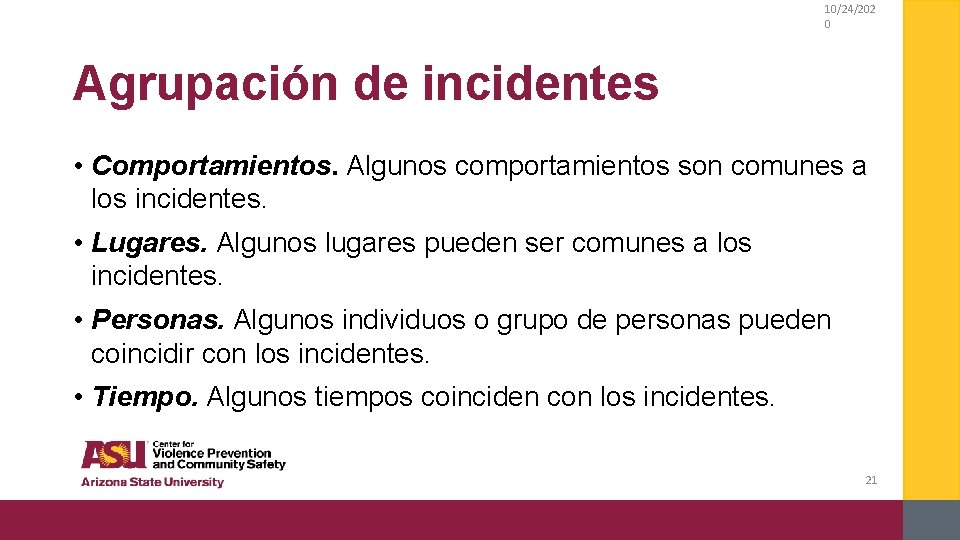 10/24/2020

Agrupación de incidentes

• Comportamientos. Algunos comportamientos son comunes a los incidentes.

• Lugares. Algunos lugares pueden ser comunes a los incidentes.

• Personas. Algunos individuos o grupo de personas pueden coincidir con los incidentes.

• Tiempo. Algunos tiempos coinciden con los incidentes.

ASU Center for Violence Prevention and Community Safety
Arizona State University

21